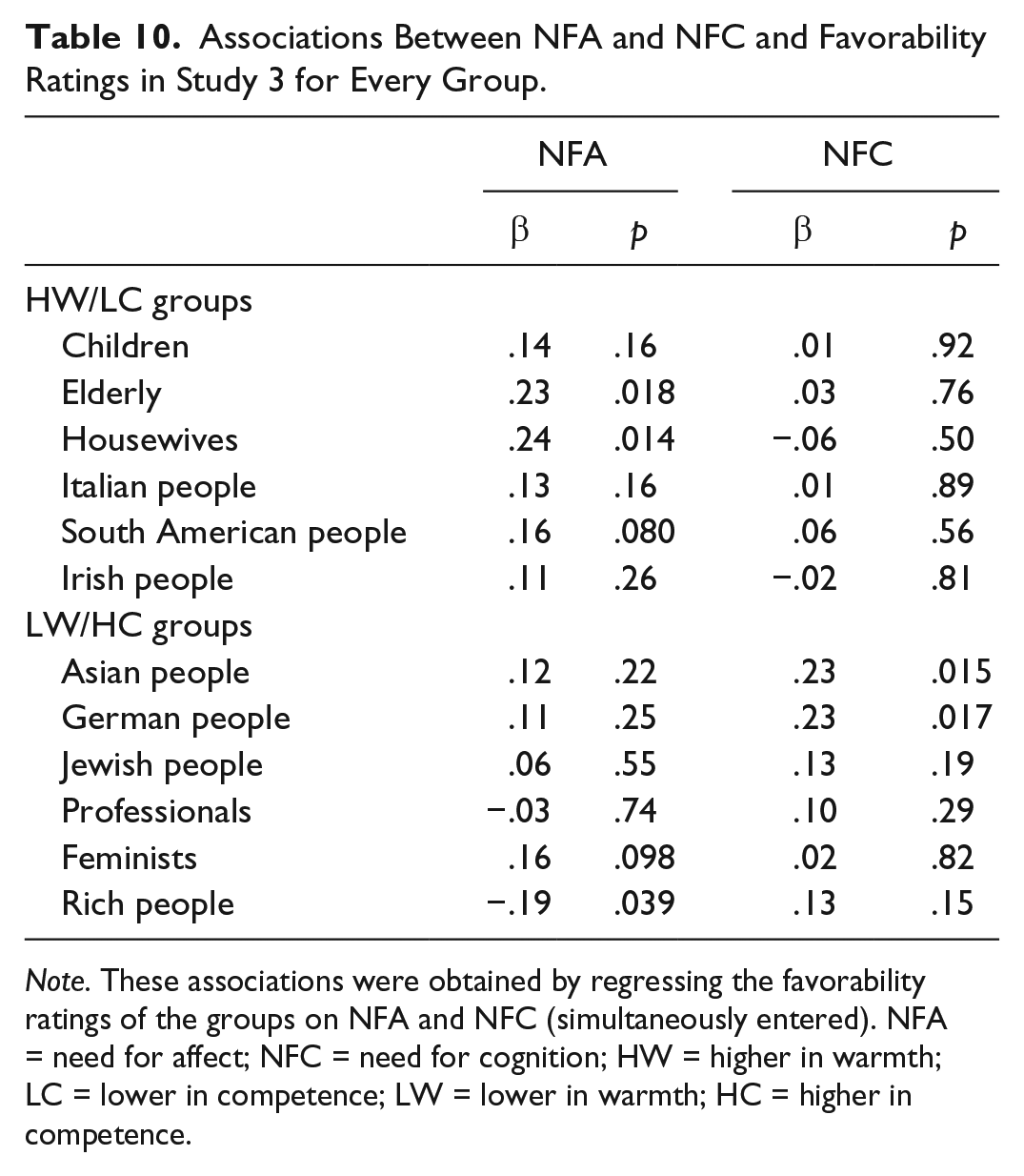 Table 10. Associations Between NFA and NFC and Favorability Ratings in Study 3 for Every Group.

| | NFA | | NFC | |
|---|---|---|---|---|
| | β | p | β | p |
| HW/LC groups | | | | |
| Children | .14 | .16 | .01 | .92 |
| Elderly | .23 | .018 | .03 | .76 |
| Housewives | .24 | .014 | −.06 | .50 |
| Italian people | .13 | .16 | .01 | .89 |
| South American people | .16 | .080 | .06 | .56 |
| Irish people | .11 | .26 | −.02 | .81 |
| LW/HC groups | | | | |
| Asian people | .12 | .22 | .23 | .015 |
| German people | .11 | .25 | .23 | .017 |
| Jewish people | .06 | .55 | .13 | .19 |
| Professionals | −.03 | .74 | .10 | .29 |
| Feminists | .16 | .098 | .02 | .82 |
| Rich people | −.19 | .039 | .13 | .15 |

Note. These associations were obtained by regressing the favorability ratings of the groups on NFA and NFC (simultaneously entered). NFA = need for affect; NFC = need for cognition; HW = higher in warmth; LC = lower in competence; LW = lower in warmth; HC = higher in competence.